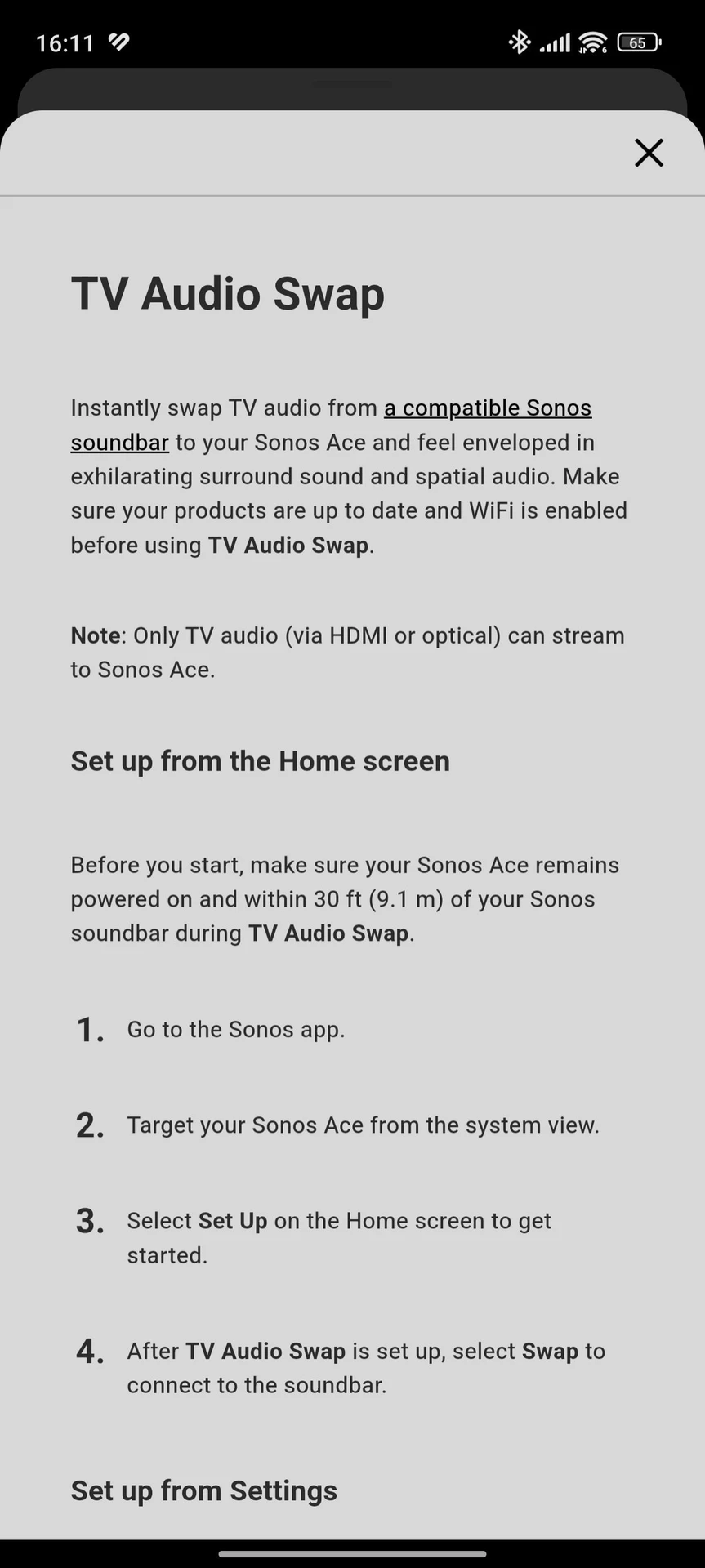 16:11

65

TV Audio Swap

Instantly swap TV audio from a compatible Sonos soundbar to your Sonos Ace and feel enveloped in exhilarating surround sound and spatial audio. Make sure your products are up to date and WiFi is enabled before using TV Audio Swap.

Note: Only TV audio (via HDMI or optical) can stream to Sonos Ace.

Set up from the Home screen

Before you start, make sure your Sonos Ace remains powered on and within 30 ft (9.1 m) of your Sonos soundbar during TV Audio Swap.

1. Go to the Sonos app.

2. Target your Sonos Ace from the system view.

3. Select Set Up on the Home screen to get started.

4. After TV Audio Swap is set up, select Swap to connect to the soundbar.

Set up from Settings